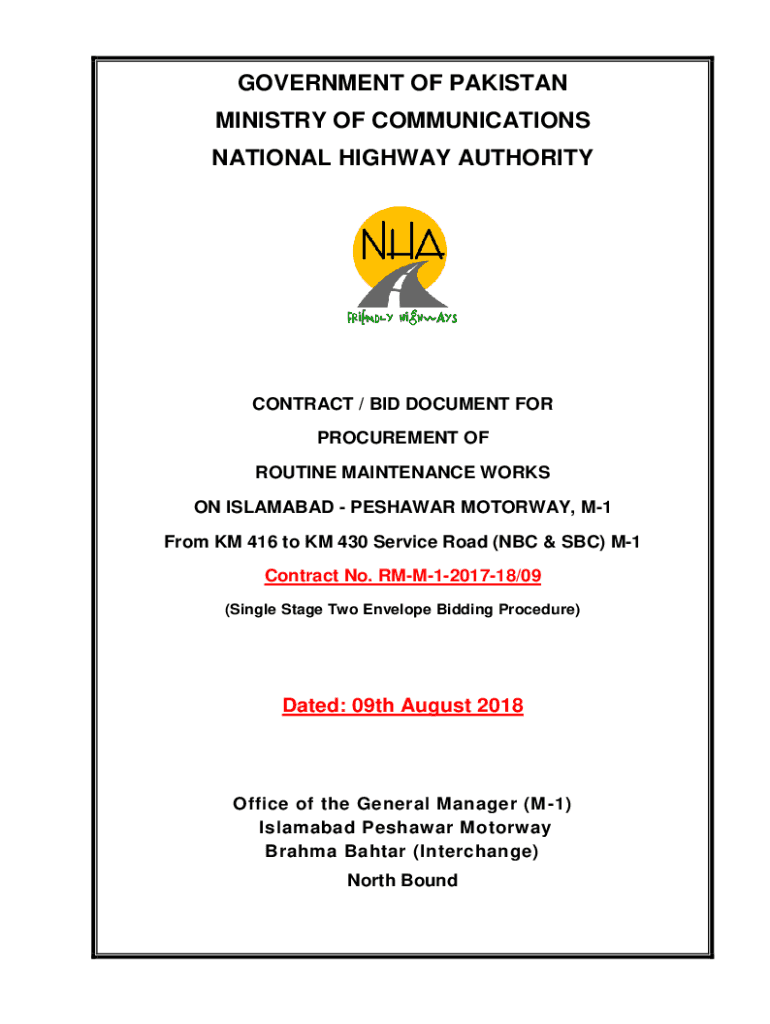 GOVERNMENT OF PAKISTAN
MINISTRY OF COMMUNICATIONS
NATIONAL HIGHWAY AUTHORITY

NHA
FRIENDLY HIGHWAYS

CONTRACT / BID DOCUMENT FOR
PROCUREMENT OF
ROUTINE MAINTENANCE WORKS
ON ISLAMABAD - PESHAWAR MOTORWAY, M-1
From KM 416 to KM 430 Service Road (NBC & SBC) M-1
Contract No. RM-M-1-2017-18/09
(Single Stage Two Envelope Bidding Procedure)

Dated: 09th August 2018

Office of the General Manager (M-1)
Islamabad Peshawar Motorway
Brahma Bahtar (Interchange)
North Bound